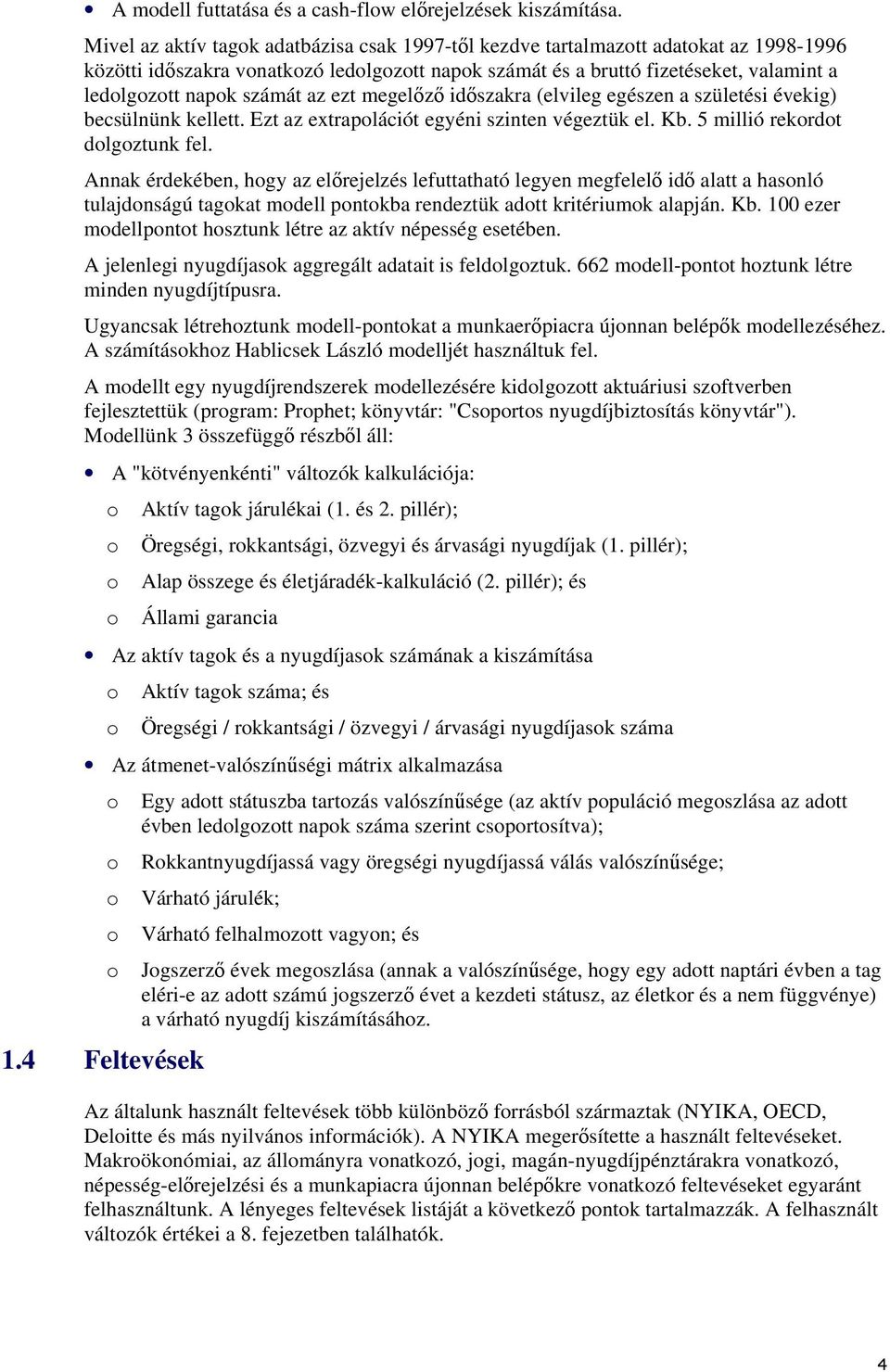 • A modell futtatása és a cash-flow előrejelzések kiszámítása.

Mivel az aktív tagok adatbázisa csak 1997-től kezdve tartalmazott adatokat az 1998-1996 közötti időszakra vonatkozó ledolgozott napok számát és a bruttó fizetéseket, valamint a ledolgozott napok számát az ezt megelőző időszakra (elvileg egészen a születési évekig) becsülnünk kellett. Ezt az extrapolációt egyéni szinten végeztük el. Kb. 5 millió rekordot dolgoztunk fel.

Annak érdekében, hogy az előrejelzés lefuttatható legyen megfelelő idő alatt a hasonló tulajdonságú tagokat modell pontokba rendeztük adott kritériumok alapján. Kb. 100 ezer modellpontot hosztunk létre az aktív népesség esetében.

A jelenlegi nyugdíjasok aggregált adatait is feldolgoztuk. 662 modell-pontot hoztunk létre minden nyugdíjtípusra.

Ugyancsak létrehoztunk modell-pontokat a munkaerőpiacra újonnan belépők modellezéséhez. A számításokhoz Hablicsek László modelljét használtuk fel.

A modellt egy nyugdíjrendszerek modellezésére kidolgozott aktuáriusi szoftverben fejlesztettük (program: Prophet; könyvtár: "Csoportos nyugdíjbiztosítás könyvtár"). Modellünk 3 összefüggő részből áll:

• A "kötvényenkénti" változók kalkulációja:
o Aktív tagok járulékai (1. és 2. pillér);
o Öregségi, rokkantsági, özvegyi és árvasági nyugdíjak (1. pillér);
o Alap összege és életjáradék-kalkuláció (2. pillér); és
o Állami garancia

• Az aktív tagok és a nyugdíjasok számának a kiszámítása
o Aktív tagok száma; és
o Öregségi / rokkantsági / özvegyi / árvasági nyugdíjasok száma

• Az átmenet-valószínűségi mátrix alkalmazása
o Egy adott státuszba tartozás valószínűsége (az aktív populáció megoszlása az adott évben ledolgozott napok száma szerint csoportosítva);
o Rokkantnyugdíjassá vagy öregségi nyugdíjassá válás valószínűsége;
o Várható járulék;
o Várható felhalmozott vagyon; és
o Jogszerző évek megoszlása (annak a valószínűsége, hogy egy adott naptári évben a tag eléri-e az adott számú jogszerző évet a kezdeti státusz, az életkor és a nem függvénye) a várható nyugdíj kiszámításához.

1.4 Feltevések

Az általunk használt feltevések több különböző forrásból származtak (NYIKA, OECD, Deloitte és más nyilvános információk). A NYIKA megerősítette a használt feltevéseket. Makroökonómiai, az állományra vonatkozó, jogi, magán-nyugdíjpénztárakra vonatkozó, népesség-előrejelzési és a munkapiacra újonnan belépőkre vonatkozó feltevéseket egyaránt felhasználtunk. A lényeges feltevések listáját a következő pontok tartalmazzák. A felhasznált változók értékei a 8. fejezetben találhatók.

4